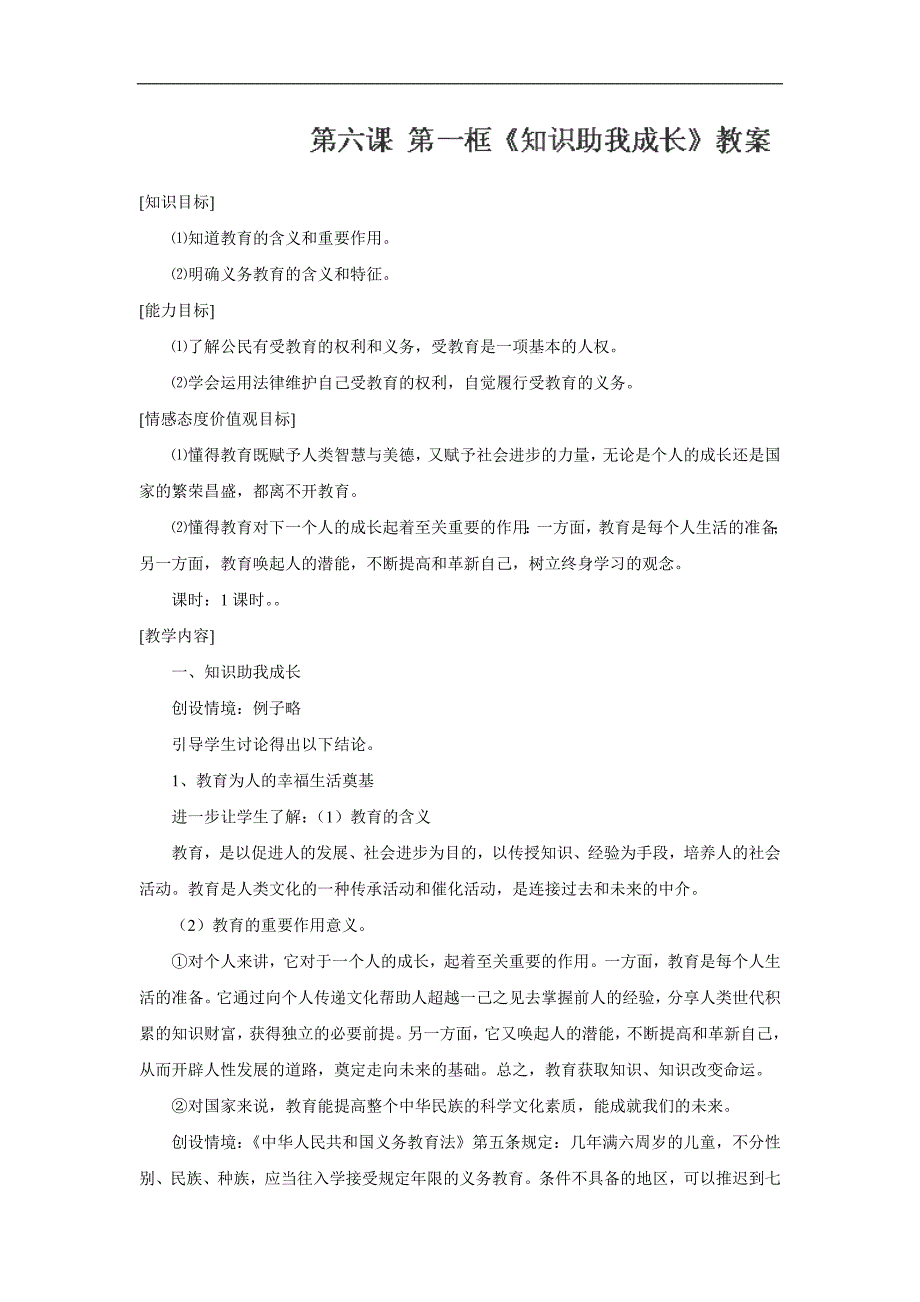 第六课 第一框《知识助我成长》教案

[知识目标]

⑴知道教育的含义和重要作用。

⑵明确义务教育的含义和特征。

[能力目标]

⑴了解公民有受教育的权利和义务，受教育是一项基本的人权。

⑵学会运用法律维护自己受教育的权利，自觉履行受教育的义务。

[情感态度价值观目标]

⑴懂得教育既赋予人类智慧与美德，又赋予社会进步的力量，无论是个人的成长还是国家的繁荣昌盛，都离不开教育。

⑵懂得教育对下一个人的成长起着至关重要的作用：一方面，教育是每个人生活的准备；另一方面，教育唤起人的潜能，不断提高和革新自己，树立终身学习的观念。

课时：1 课时。。

[教学内容]

一、知识助我成长

创设情境：例子略

引导学生讨论得出以下结论。

1、教育为人的幸福生活奠基

进一步让学生了解：（1）教育的含义

教育，是以促进人的发展、社会进步为目的，以传授知识、经验为手段，培养人的社会活动。教育是人类文化的一种传承活动和催化活动，是连接过去和未来的中介。

（2）教育的重要作用意义。

①对个人来讲，它对于一个人的成长，起着至关重要的作用。一方面，教育是每个人生活的准备。它通过向个人传递文化帮助人超越一己之见去掌握前人的经验，分享人类世代积累的知识财富，获得独立的必要前提。另一方面，它又唤起人的潜能，不断提高和革新自己，从而开辟人性发展的道路，奠定走向未来的基础。总之，教育获取知识、知识改变命运。

②对国家来说，教育能提高整个中华民族的科学文化素质，能成就我们的未来。

创设情境：《中华人民共和国义务教育法》第五条规定：几年满六周岁的儿童，不分性别、民族、种族，应当往入学接受规定年限的义务教育。条件不具备的地区，可以推迟到七